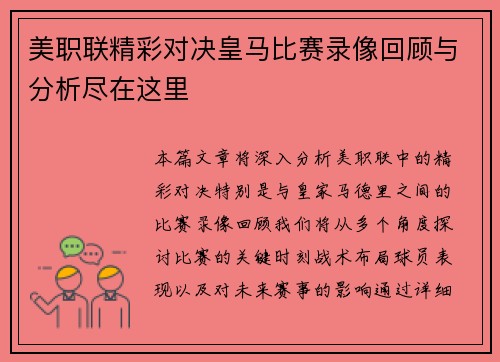 美职联精彩对决皇马比赛录像回顾与分析尽在这里

本篇文章将深入分析美职联中的精彩对决特别是与皇家马德里之间的比赛录像回顾我们将从多个角度探讨比赛的关键时刻战术布局球员表现以及对未来赛事的影响通过详细